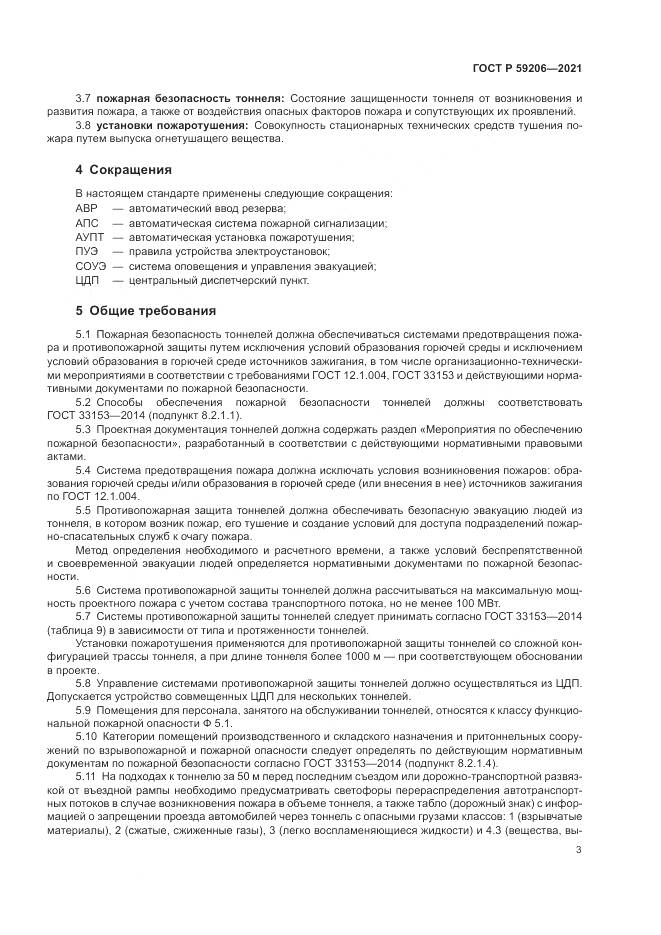 ГОСТ Р 59206—2021

3.7 **пожарная безопасность тоннеля:** Состояние защищенности тоннеля от возникновения и развития пожара, а также от воздействия опасных факторов пожара и сопутствующих их проявлений.

3.8 **установки пожаротушения:** Совокупность стационарных технических средств тушения пожара путем выпуска огнетушащего вещества.

**4 Сокращения**

В настоящем стандарте применены следующие сокращения:
АВР — автоматический ввод резерва;
АПС — автоматическая система пожарной сигнализации;
АУПТ — автоматическая установка пожаротушения;
ПУЭ — правила устройства электроустановок;
СОУЭ — система оповещения и управления эвакуацией;
ЦДП — центральный диспетчерский пункт.

**5 Общие требования**

5.1 Пожарная безопасность тоннелей должна обеспечиваться системами предотвращения пожара и противопожарной защиты путем исключения условий образования горючей среды и исключением условий образования в горючей среде источников зажигания, в том числе организационно-техническими мероприятиями в соответствии с требованиями ГОСТ 12.1.004, ГОСТ 33153 и действующими нормативными документами по пожарной безопасности.

5.2 Способы обеспечения пожарной безопасности тоннелей должны соответствовать ГОСТ 33153—2014 (подпункт 8.2.1.1).

5.3 Проектная документация тоннелей должна содержать раздел «Мероприятия по обеспечению пожарной безопасности», разработанный в соответствии с действующими нормативными правовыми актами.

5.4 Система предотвращения пожара должна исключать условия возникновения пожаров: образования горючей среды и/или образования в горючей среде (или внесения в нее) источников зажигания по ГОСТ 12.1.004.

5.5 Противопожарная защита тоннелей должна обеспечивать безопасную эвакуацию людей из тоннеля, в котором возник пожар, его тушение и создание условий для доступа подразделений пожарно-спасательных служб к очагу пожара.

Метод определения необходимого и расчетного времени, а также условий беспрепятственной и своевременной эвакуации людей определяется нормативными документами по пожарной безопасности.

5.6 Система противопожарной защиты тоннелей должна рассчитываться на максимальную мощность проектного пожара с учетом состава транспортного потока, но не менее 100 МВт.

5.7 Системы противопожарной защиты тоннелей следует принимать согласно ГОСТ 33153—2014 (таблица 9) в зависимости от типа и протяженности тоннелей.

Установки пожаротушения применяются для противопожарной защиты тоннелей со сложной конфигурацией трассы тоннеля, а при длине тоннеля более 1000 м — при соответствующем обосновании в проекте.

5.8 Управление системами противопожарной защиты тоннелей должно осуществляться из ЦДП. Допускается устройство совмещенных ЦДП для нескольких тоннелей.

5.9 Помещения для персонала, занятого на обслуживании тоннелей, относятся к классу функциональной пожарной опасности Ф 5.1.

5.10 Категории помещений производственного и складского назначения и притоннельных сооружений по взрывопожарной и пожарной опасности следует определять по действующим нормативным документам по пожарной безопасности согласно ГОСТ 33153—2014 (подпункт 8.2.1.4).

5.11 На подходах к тоннелю за 50 м перед последним съездом или дорожно-транспортной развязкой от въездной рампы необходимо предусматривать светофоры перераспределения автотранспортных потоков в случае возникновения пожара в объеме тоннеля, а также табло (дорожный знак) с информацией о запрещении проезда автомобилей через тоннель с опасными грузами классов: 1 (взрывчатые материалы), 2 (сжатые, сжиженные газы), 3 (легко воспламеняющиеся жидкости) и 4.3 (вещества, вы-

3